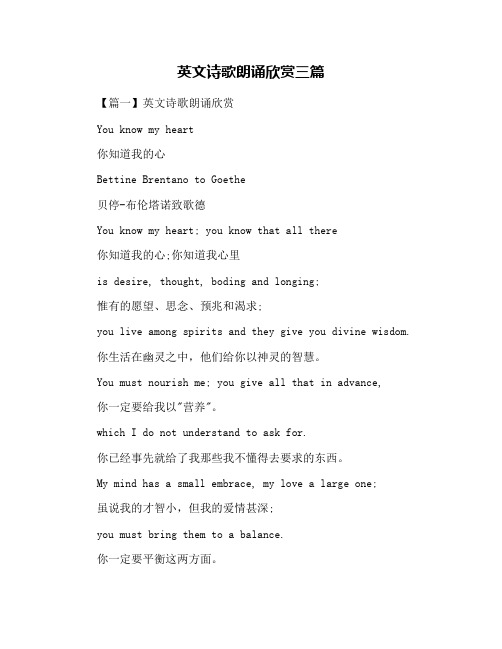 英文诗歌朗诵欣赏三篇

【篇一】英文诗歌朗诵欣赏

You know my heart

你知道我的心

Bettine Brentano to Goethe

贝停-布伦塔诺致歌德

You know my heart; you know that all there

你知道我的心;你知道我心里

is desire, thought, boding and longing;

惟有的愿望、思念、预兆和渴求;

you live among spirits and they give you divine wisdom.

你生活在幽灵之中，他们给你以神灵的智慧。

You must nourish me; you give all that in advance,

你一定要给我以"营养"。

which I do not understand to ask for.

你已经事先就给了我那些我不懂得去要求的东西。

My mind has a small embrace, my love a large one;

虽说我的才智小，但我的爱情甚深;

you must bring them to a balance.

你一定要平衡这两方面。